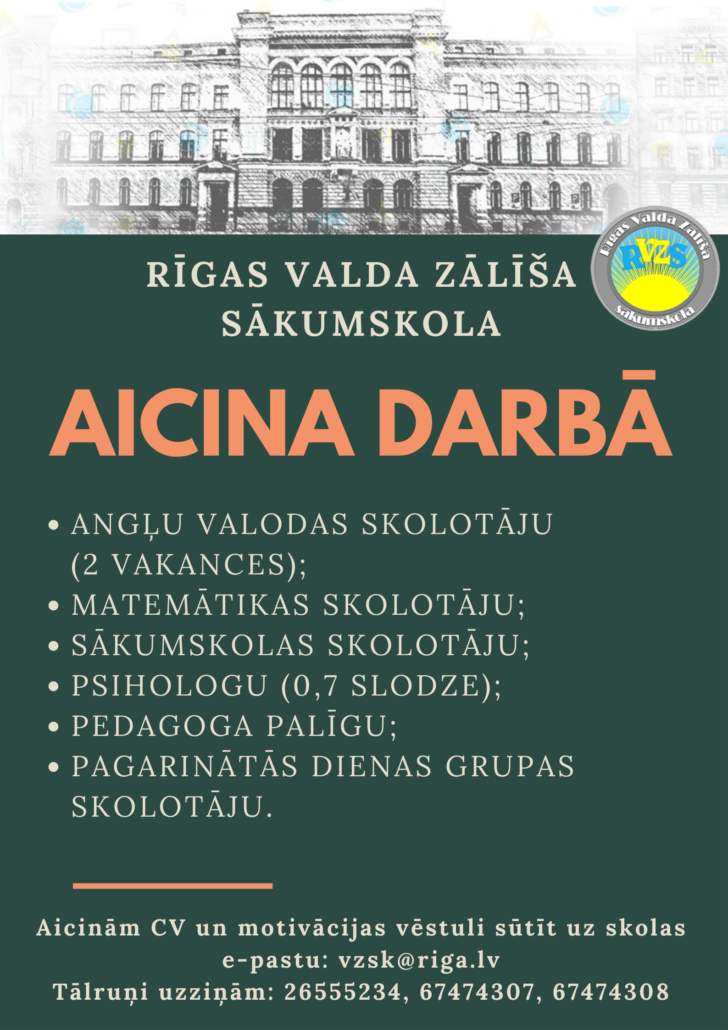 RĪGAS VALDA ZĀLĪŠA SĀKUMSKOLA

Rīgas Valda Zālīša
RVZS
sākumskola

AICINA DARBĀ

• ANGĻU VALODAS SKOLOTĀJU (2 VAKANCES);
• MATEMĀTIKAS SKOLOTĀJU;
• SĀKUMSKOLAS SKOLOTĀJU;
• PSIHOLOGU (0,7 SLODZE);
• PEDAGOGA PALĪGU;
• PAGARINĀTĀS DIENAS GRUPAS SKOLOTĀJU.

Aicinām CV un motivācijas vēstuli sūtīt uz skolas e-pastu: vzsk@riga.lv
Tālruņi uzziņām: 26555234, 67474307, 67474308